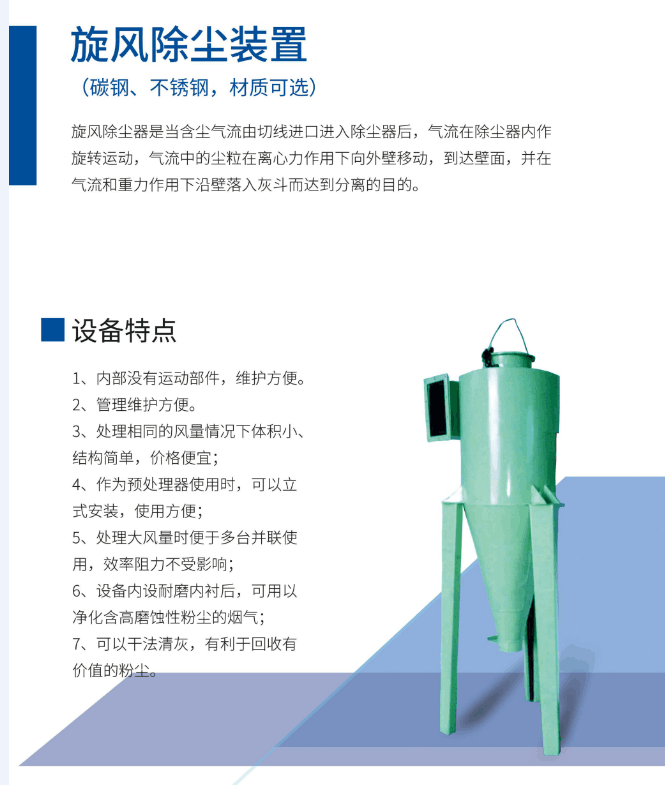 旋风除尘装置

（碳钢、不锈钢，材质可选）

旋风除尘器是当含尘气流由切线进口进入除尘器后，气流在除尘器内作旋转运动，气流中的尘粒在离心力作用下向外壁移动，到达壁面，并在气流和重力作用下沿壁落入灰斗而达到分离的目的。

设备特点

1、内部没有运动部件，维护方便。
2、管理维护方便。
3、处理相同的风量情况下体积小、结构简单，价格便宜；
4、作为预处理器使用时，可以立式安装，使用方便；
5、处理大风量时便于多台并联使用，效率阻力不受影响；
6、设备内设耐磨内衬后，可用以净化含高磨蚀性粉尘的烟气；
7、可以干法清灰，有利于回收有价值的粉尘。